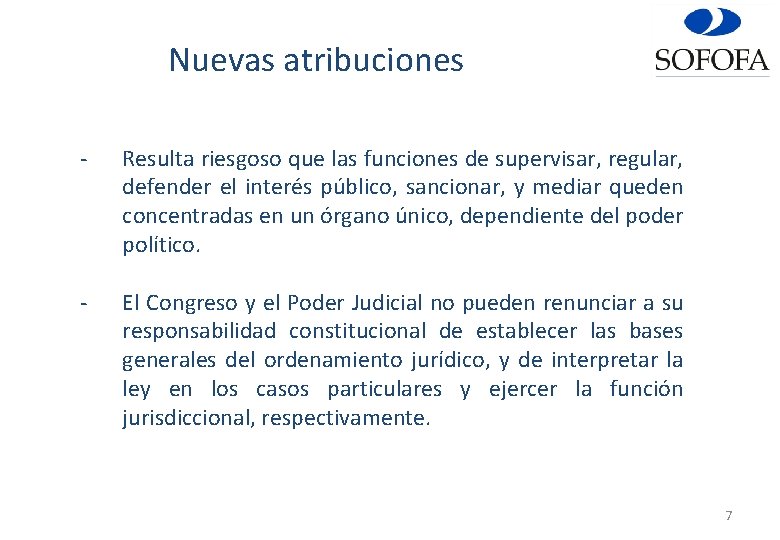 Nuevas atribuciones

SOFOFA

- Resulta riesgoso que las funciones de supervisar, regular, defender el interés público, sancionar, y mediar queden concentradas en un órgano único, dependiente del poder político.

- El Congreso y el Poder Judicial no pueden renunciar a su responsabilidad constitucional de establecer las bases generales del ordenamiento jurídico, y de interpretar la ley en los casos particulares y ejercer la función jurisdiccional, respectivamente.

7